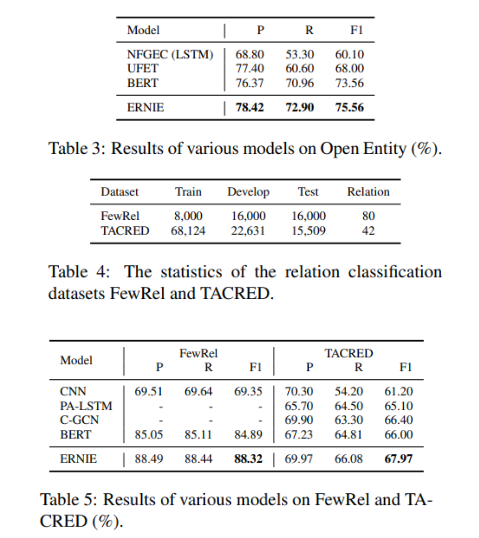 | Model | P | R | F1 |
|---|---|---|---|
| NFGEC (LSTM) | 68.80 | 53.30 | 60.10 |
| UFET | 77.40 | 60.60 | 68.00 |
| BERT | 76.37 | 70.96 | 73.56 |
| ERNIE | **78.42** | **72.90** | **75.56** |

Table 3: Results of various models on Open Entity (%).

| Dataset | Train | Develop | Test | Relation |
|---|---|---|---|---|
| FewRel | 8,000 | 16,000 | 16,000 | 80 |
| TACRED | 68,124 | 22,631 | 15,509 | 42 |

Table 4: The statistics of the relation classification datasets FewRel and TACRED.

| Model | FewRel P | FewRel R | FewRel F1 | TACRED P | TACRED R | TACRED F1 |
|---|---|---|---|---|---|---|
| CNN | 69.51 | 69.64 | 69.35 | 70.30 | 54.20 | 61.20 |
| PA-LSTM | - | - | - | 65.70 | 64.50 | 65.10 |
| C-GCN | - | - | - | 69.90 | 63.30 | 66.40 |
| BERT | 85.05 | 85.11 | 84.89 | 67.23 | 64.81 | 66.00 |
| ERNIE | 88.49 | 88.44 | **88.32** | 69.97 | 66.08 | **67.97** |

Table 5: Results of various models on FewRel and TACRED (%).